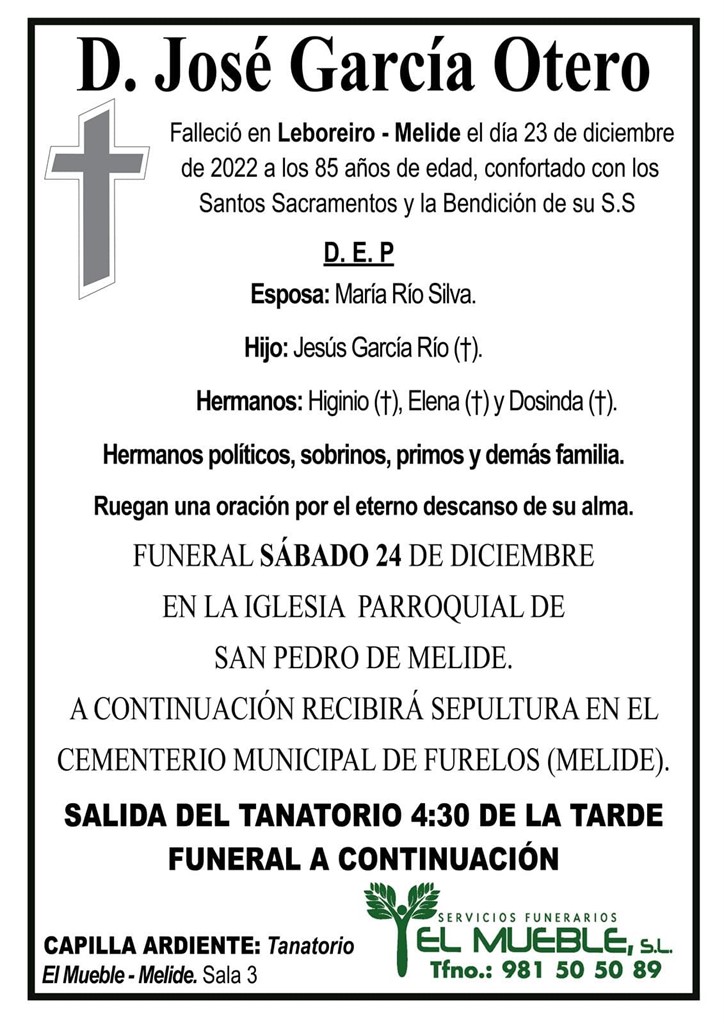 D. José García Otero

Falleció en Leboreiro - Melide el día 23 de diciembre de 2022 a los 85 años de edad, confortado con los Santos Sacramentos y la Bendición de su S.S

D. E. P

Esposa: María Río Silva.

Hijo: Jesús García Río (†).

Hermanos: Higinio (†), Elena (†) y Dosinda (†).

Hermanos políticos, sobrinos, primos y demás familia.

Ruegan una oración por el eterno descanso de su alma.

FUNERAL SÁBADO 24 DE DICIEMBRE
EN LA IGLESIA PARROQUIAL DE
SAN PEDRO DE MELIDE.
A CONTINUACIÓN RECIBIRÁ SEPULTURA EN EL CEMENTERIO MUNICIPAL DE FURELOS (MELIDE).

SALIDA DEL TANATORIO 4:30 DE LA TARDE
FUNERAL A CONTINUACIÓN

CAPILLA ARDIENTE: Tanatorio El Mueble - Melide. Sala 3

SERVICIOS FUNERARIOS
EL MUEBLE, S.L.
Tfno.: 981 50 50 89